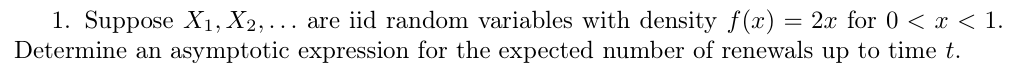 1. Suppose $X_1, X_2, \ldots$ are iid random variables with density $f(x) = 2x$ for $0 < x < 1$. Determine an asymptotic expression for the expected number of renewals up to time $t$.